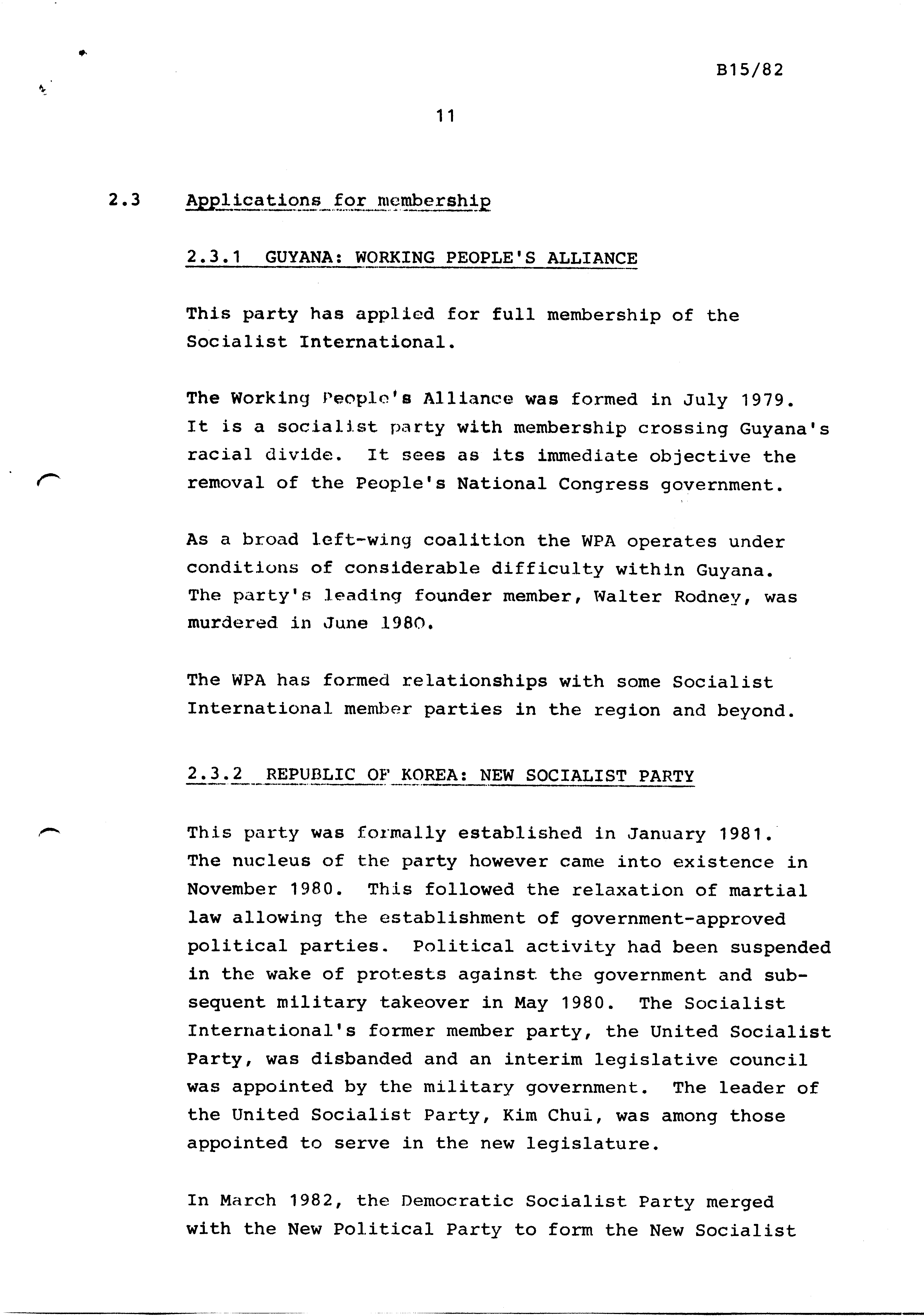 B15/82

11

2.3 Applications for membership

2.3.1 GUYANA: WORKING PEOPLE'S ALLIANCE

This party has applied for full membership of the Socialist International.

The Working People's Alliance was formed in July 1979. It is a socialist party with membership crossing Guyana's racial divide. It sees as its immediate objective the removal of the People's National Congress government.

As a broad left-wing coalition the WPA operates under conditions of considerable difficulty within Guyana. The party's leading founder member, Walter Rodney, was murdered in June 1980.

The WPA has formed relationships with some Socialist International member parties in the region and beyond.

2.3.2 REPUBLIC OF KOREA: NEW SOCIALIST PARTY

This party was formally established in January 1981. The nucleus of the party however came into existence in November 1980. This followed the relaxation of martial law allowing the establishment of government-approved political parties. Political activity had been suspended in the wake of protests against the government and subsequent military takeover in May 1980. The Socialist International's former member party, the United Socialist Party, was disbanded and an interim legislative council was appointed by the military government. The leader of the United Socialist Party, Kim Chul, was among those appointed to serve in the new legislature.

In March 1982, the Democratic Socialist Party merged with the New Political Party to form the New Socialist